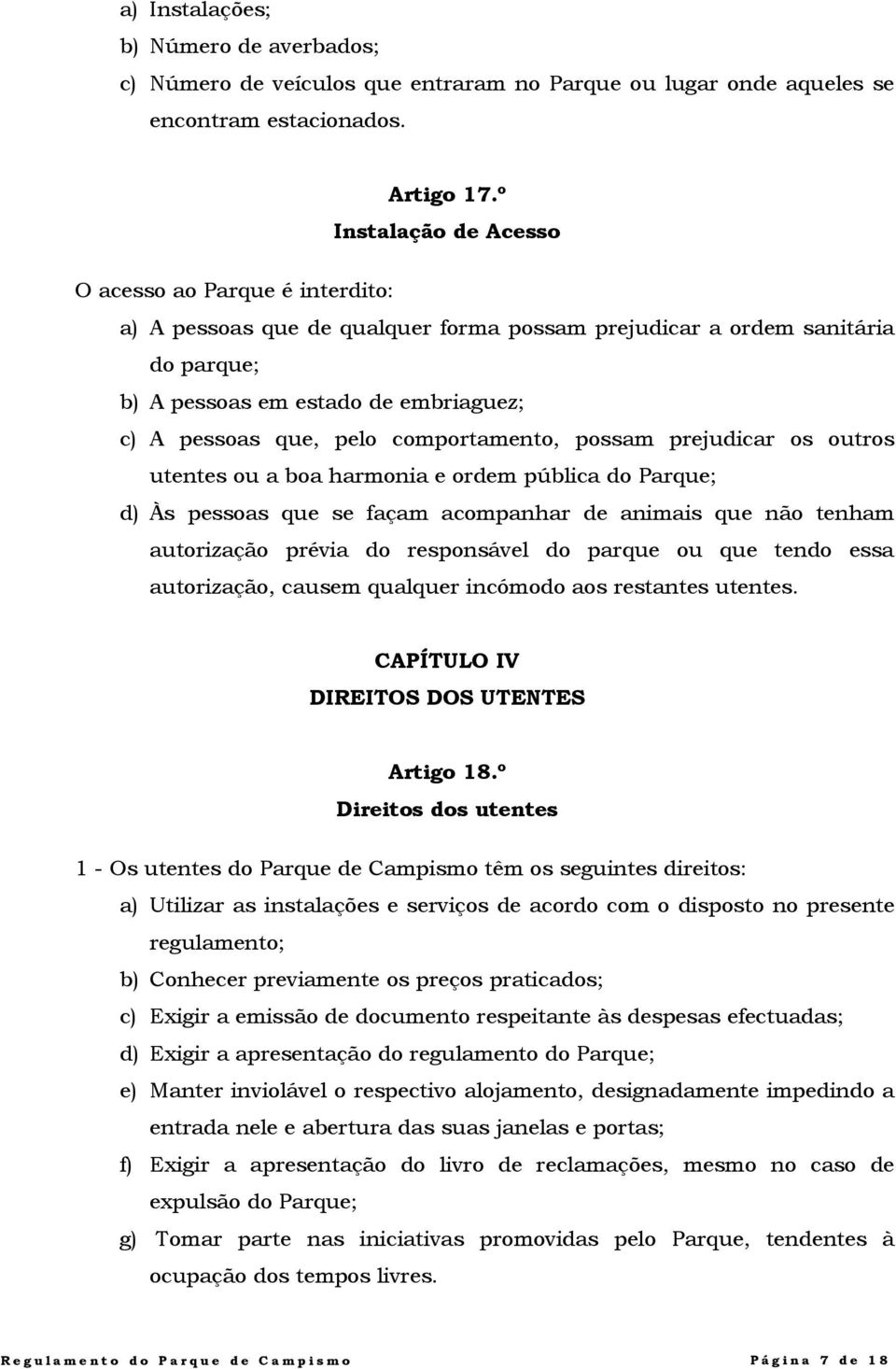 a) Instalações;
b) Número de averbados;
c) Número de veículos que entraram no Parque ou lugar onde aqueles se encontram estacionados.

Artigo 17.º
Instalação de Acesso

O acesso ao Parque é interdito:
a) A pessoas que de qualquer forma possam prejudicar a ordem sanitária do parque;
b) A pessoas em estado de embriaguez;
c) A pessoas que, pelo comportamento, possam prejudicar os outros utentes ou a boa harmonia e ordem pública do Parque;
d) Às pessoas que se façam acompanhar de animais que não tenham autorização prévia do responsável do parque ou que tendo essa autorização, causem qualquer incómodo aos restantes utentes.

CAPÍTULO IV
DIREITOS DOS UTENTES

Artigo 18.º
Direitos dos utentes

1 - Os utentes do Parque de Campismo têm os seguintes direitos:
a) Utilizar as instalações e serviços de acordo com o disposto no presente regulamento;
b) Conhecer previamente os preços praticados;
c) Exigir a emissão de documento respeitante às despesas efectuadas;
d) Exigir a apresentação do regulamento do Parque;
e) Manter inviolável o respectivo alojamento, designadamente impedindo a entrada nele e abertura das suas janelas e portas;
f) Exigir a apresentação do livro de reclamações, mesmo no caso de expulsão do Parque;
g) Tomar parte nas iniciativas promovidas pelo Parque, tendentes à ocupação dos tempos livres.

Regulamento do Parque de Campismo Página 7 de 18